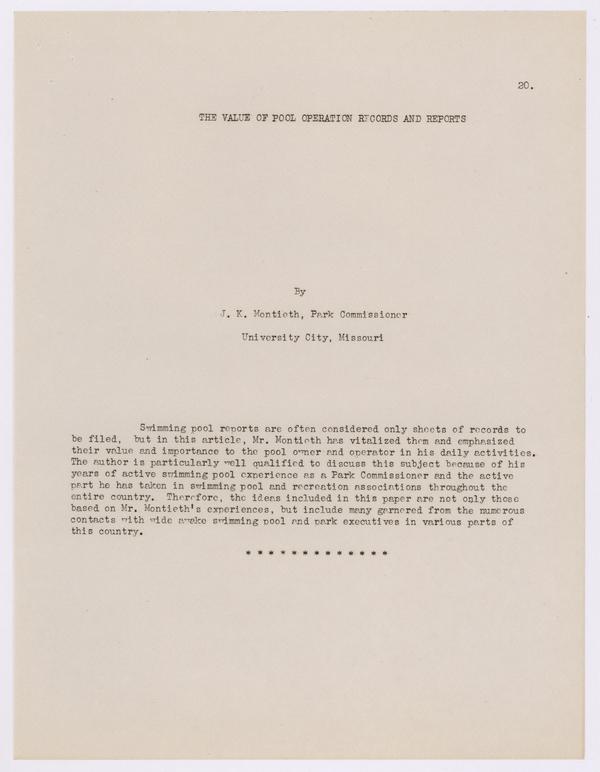 20.

THE VALUE OF POOL OPERATION RECORDS AND REPORTS

By

J. K. Montieth, Park Commissioner

University City, Missouri

Swimming pool reports are often considered only sheets of records to be filed, but in this article, Mr. Montieth has vitalized them and emphasized their value and importance to the pool owner and operator in his daily activities. The author is particularly well qualified to discuss this subject because of his years of active swimming pool experience as a Park Commissioner and the active part he has taken in swimming pool and recreation associations throughout the entire country. Therefore, the ideas included in this paper are not only those based on Mr. Montieth's experiences, but include many garnered from the numerous contacts with wide awake swimming pool and park executives in various parts of this country.

* * * * * * * * * * * * *